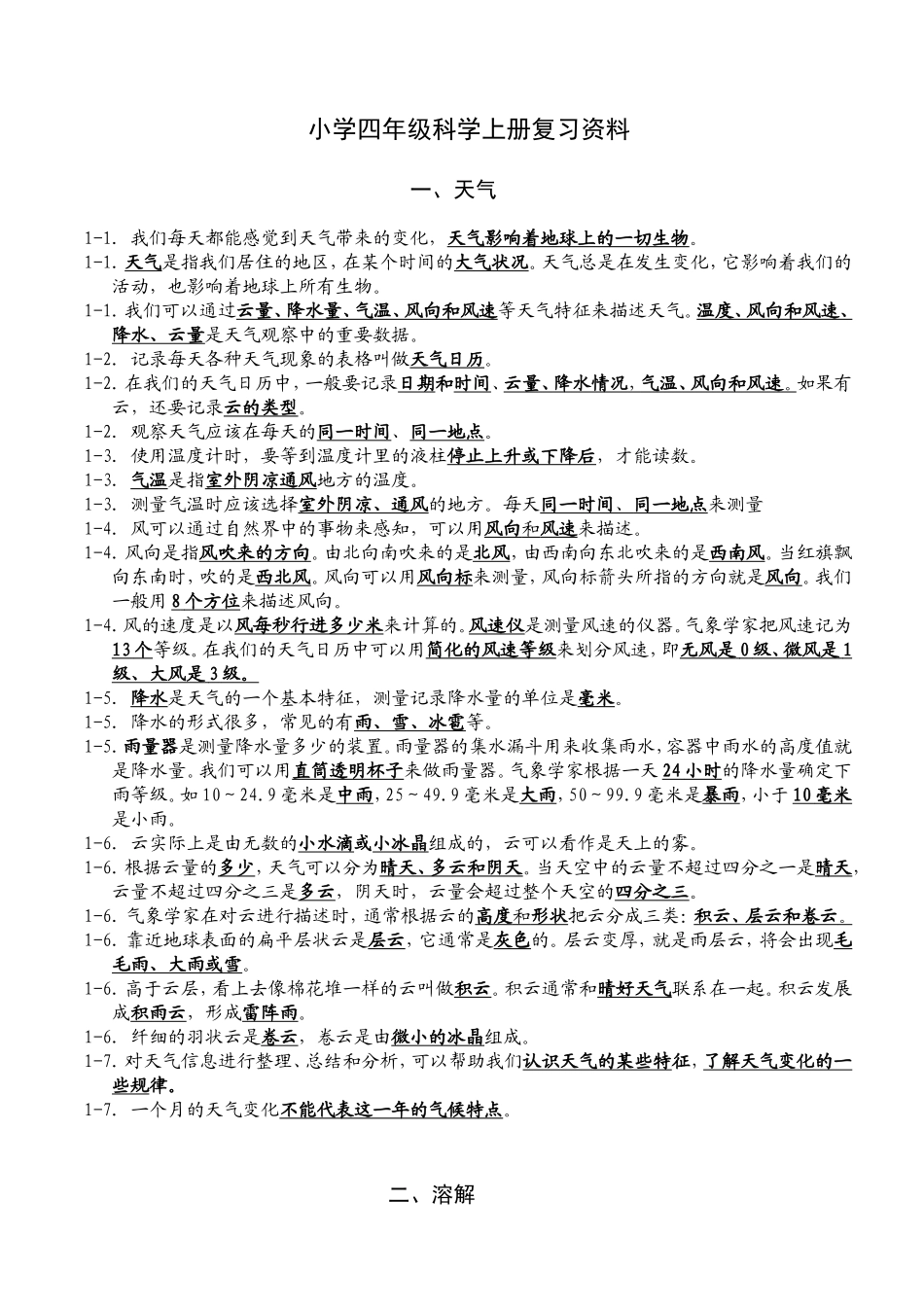 小学四年级科学上册复习资料

一、天气

1-1. 我们每天都能感觉到天气带来的变化，天气影响着地球上的一切生物。

1-1. 天气是指我们居住的地区，在某个时间的大气状况。天气总是在发生变化，它影响着我们的活动，也影响着地球上所有生物。

1-1. 我们可以通过云量、降水量、气温、风向和风速等天气特征来描述天气。温度、风向和风速、降水、云量是天气观察中的重要数据。

1-2. 记录每天各种天气现象的表格叫做天气日历。

1-2. 在我们的天气日历中，一般要记录日期和时间、云量、降水情况，气温、风向和风速。如果有云，还要记录云的类型。

1-2. 观察天气应该在每天的同一时间、同一地点。

1-3. 使用温度计时，要等到温度计里的液柱停止上升或下降后，才能读数。

1-3. 气温是指室外阴凉通风地方的温度。

1-3. 测量气温时应该选择室外阴凉、通风的地方。每天同一时间、同一地点来测量

1-4. 风可以通过自然界中的事物来感知，可以用风向和风速来描述。

1-4. 风向是指风吹来的方向。由北向南吹来的是北风，由西南向东北吹来的是西南风。当红旗飘向东南时，吹的是西北风。风向可以用风向标来测量，风向标箭头所指的方向就是风向。我们一般用 8 个方位来描述风向。

1-4. 风的速度是以风每秒行进多少米来计算的。风速仪是测量风速的仪器。气象学家把风速记为 13 个等级。在我们的天气日历中可以用简化的风速等级来划分风速，即无风是 0 级、微风是 1 级、大风是 3 级。

1-5. 降水是天气的一个基本特征，测量记录降水量的单位是毫米。

1-5. 降水的形式很多，常见的有雨、雪、冰雹等。

1-5. 雨量器是测量降水量多少的装置。雨量器的集水漏斗用来收集雨水，容器中雨水的高度值就是降水量。我们可以用直筒透明杯子来做雨量器。气象学家根据一天 24 小时的降水量确定下雨等级。如 10～24.9 毫米是中雨，25～49.9 毫米是大雨，50～99.9 毫米是暴雨，小于 10 毫米是小雨。

1-6. 云实际上是由无数的小水滴或小冰晶组成的，云可以看作是天上的雾。

1-6. 根据云量的多少，天气可以分为晴天、多云和阴天。当天空中的云量不超过四分之一是晴天，云量不超过四分之三是多云，阴天时，云量会超过整个天空的四分之三。

1-6. 气象学家在对云进行描述时，通常根据云的高度和形状把云分成三类：积云、层云和卷云。

1-6. 靠近地球表面的扁平层状云是层云，它通常是灰色的。层云变厚，就是雨层云，将会出现毛毛雨、大雨或雪。

1-6. 高于云层，看上去像棉花堆一样的云叫做积云。积云通常和晴好天气联系在一起。积云发展成积雨云，形成雷阵雨。

1-6. 纤细的羽状云是卷云，卷云是由微小的冰晶组成。

1-7. 对天气信息进行整理、总结和分析，可以帮助我们认识天气的某些特征，了解天气变化的一些规律。

1-7. 一个月的天气变化不能代表这一年的气候特点。

二、溶解